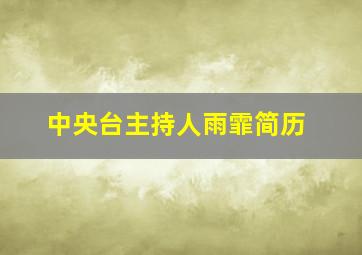 中央台主持人雨霏简历